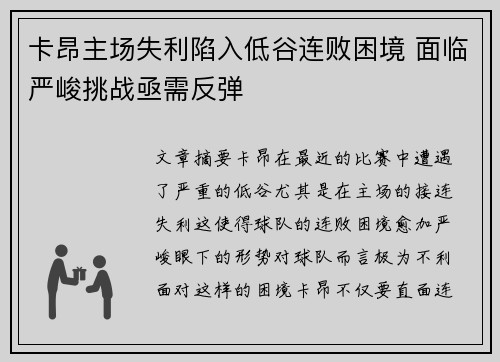 卡昂主场失利陷入低谷连败困境 面临严峻挑战亟需反弹

文章摘要卡昂在最近的比赛中遭遇了严重的低谷尤其是在主场的接连失利这使得球队的连败困境愈加严峻眼下的形势对球队而言极为不利面对这样的困境卡昂不仅要直面连